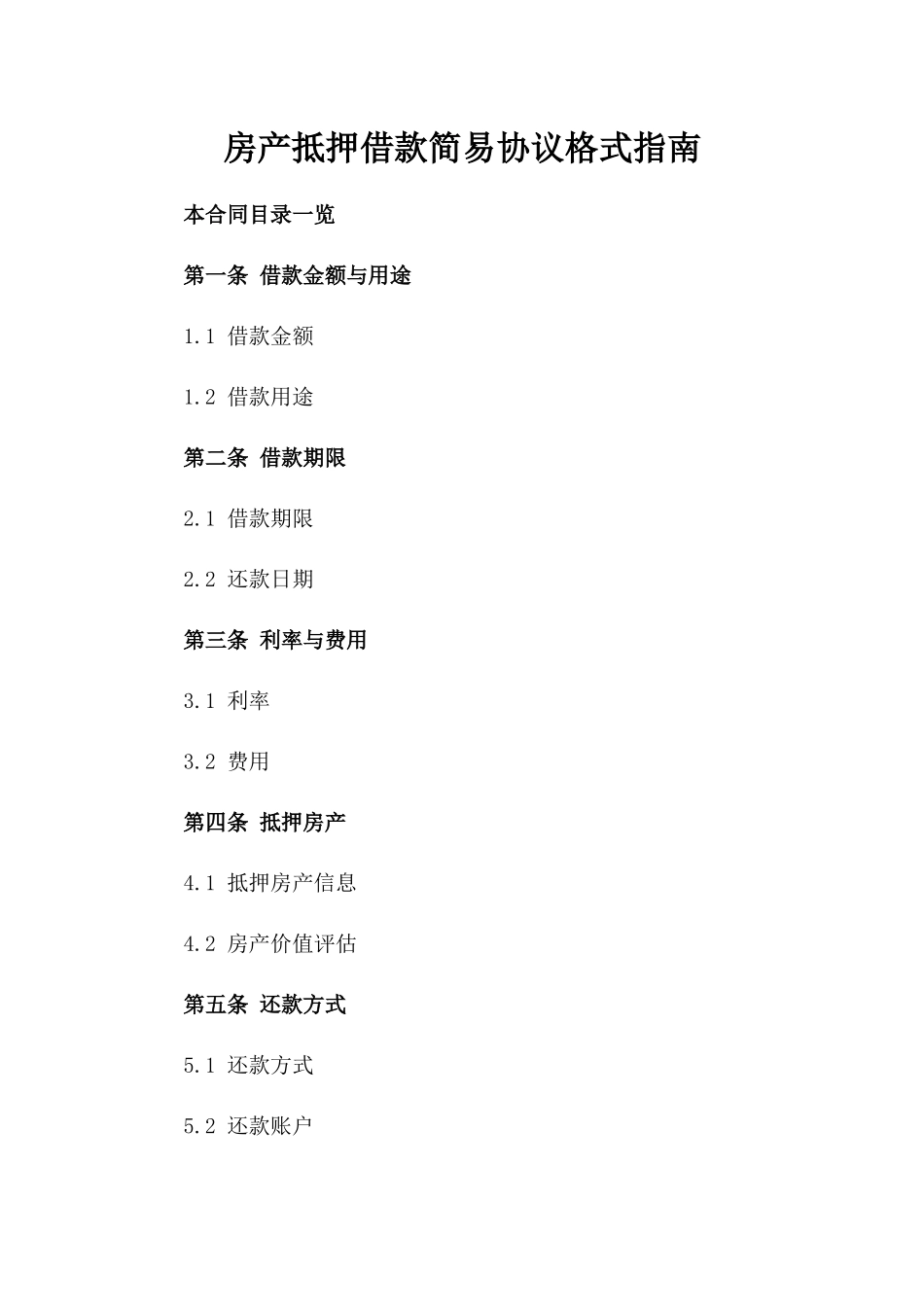 房产抵押借款简易协议格式指南

本合同目录一览

第一条 借款金额与用途

1.1 借款金额

1.2 借款用途

第二条 借款期限

2.1 借款期限

2.2 还款日期

第三条 利率与费用

3.1 利率

3.2 费用

第四条 抵押房产

4.1 抵押房产信息

4.2 房产价值评估

第五条 还款方式

5.1 还款方式

5.2 还款账户